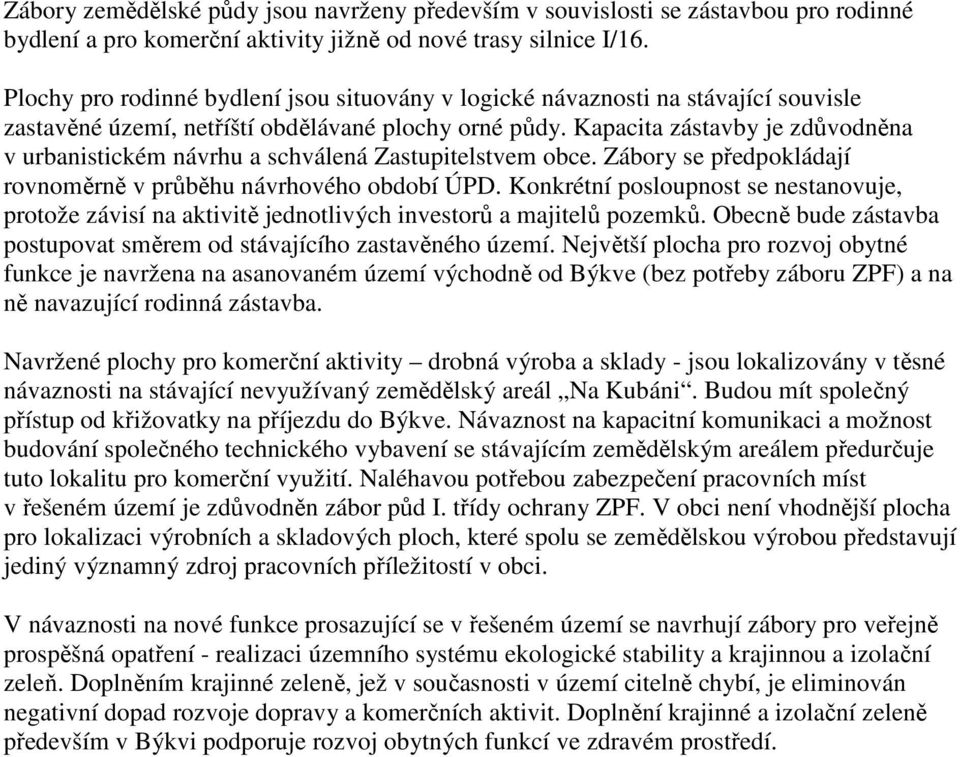 Zábory zemědělské půdy jsou navrženy především v souvislosti se zástavbou pro rodinné bydlení a pro komerční aktivity jižně od nové trasy silnice I/16.

Plochy pro rodinné bydlení jsou situovány v logické návaznosti na stávající souvisle zastavěné území, netříští obdělávané plochy orné půdy. Kapacita zástavby je zdůvodněna v urbanistickém návrhu a schválená Zastupitelstvem obce. Zábory se předpokládají rovnoměrně v průběhu návrhového období ÚPD. Konkrétní posloupnost se nestanovuje, protože závisí na aktivitě jednotlivých investorů a majitelů pozemků. Obecně bude zástavba postupovat směrem od stávajícího zastavěného území. Největší plocha pro rozvoj obytné funkce je navržena na asanovaném území východně od Býkve (bez potřeby záboru ZPF) a na ně navazující rodinná zástavba.

Navržené plochy pro komerční aktivity – drobná výroba a sklady - jsou lokalizovány v těsné návaznosti na stávající nevyužívaný zemědělský areál „Na Kubáni“. Budou mít společný přístup od křižovatky na příjezdu do Býkve. Návaznost na kapacitní komunikaci a možnost budování společného technického vybavení se stávajícím zemědělským areálem předurčuje tuto lokalitu pro komerční využití. Naléhavou potřebou zabezpečení pracovních míst v řešeném území je zdůvodněn zábor půd I. třídy ochrany ZPF. V obci není vhodnější plocha pro lokalizaci výrobních a skladových ploch, které spolu se zemědělskou výrobou představují jediný významný zdroj pracovních příležitostí v obci.

V návaznosti na nové funkce prosazující se v řešeném území se navrhují zábory pro veřejně prospěšná opatření - realizaci územního systému ekologické stability a krajinnou a izolační zeleň. Doplněním krajinné zeleně, jež v současnosti v území citelně chybí, je eliminován negativní dopad rozvoje dopravy a komerčních aktivit. Doplnění krajinné a izolační zeleně především v Býkvi podporuje rozvoj obytných funkcí ve zdravém prostředí.